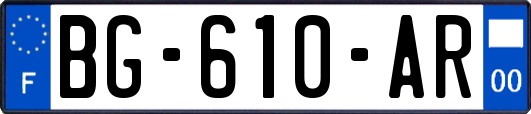 F
BG-610-AR
00